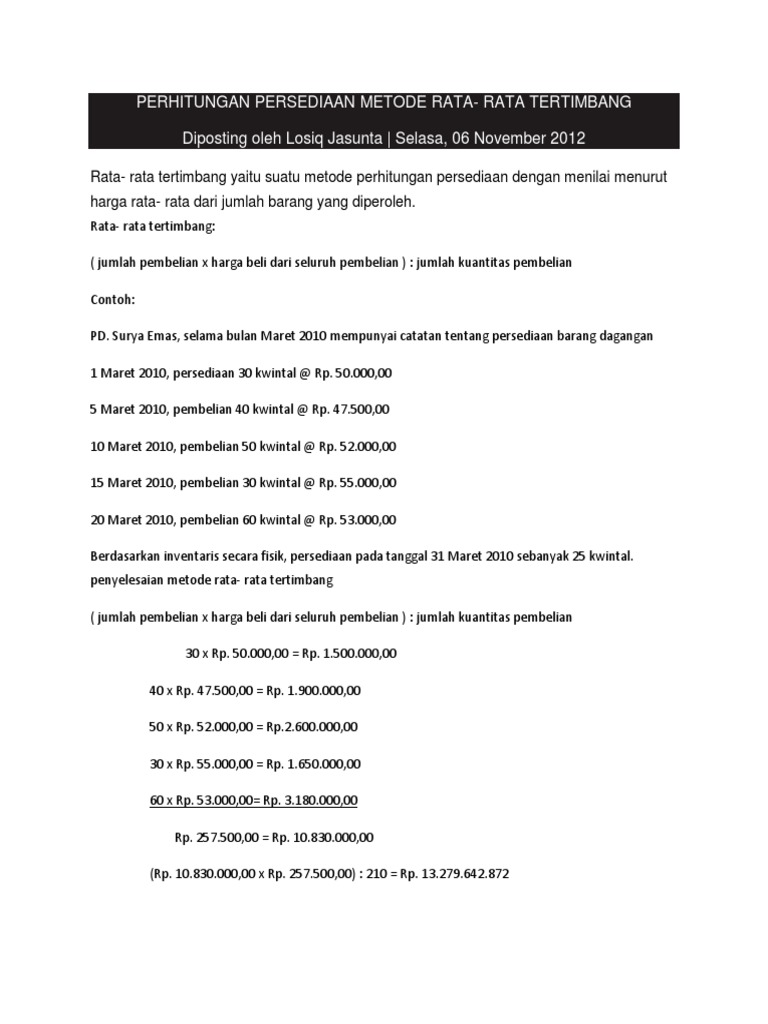 PERHITUNGAN PERSEDIAAN METODE RATA- RATA TERTIMBANG

Diposting oleh Losiq Jasunta | Selasa, 06 November 2012

Rata- rata tertimbang yaitu suatu metode perhitungan persediaan dengan menilai menurut harga rata- rata dari jumlah barang yang diperoleh.

Rata- rata tertimbang:

( jumlah pembelian x harga beli dari seluruh pembelian ) : jumlah kuantitas pembelian

Contoh:

PD. Surya Emas, selama bulan Maret 2010 mempunyai catatan tentang persediaan barang dagangan

1 Maret 2010, persediaan 30 kwintal @ Rp. 50.000,00

5 Maret 2010, pembelian 40 kwintal @ Rp. 47.500,00

10 Maret 2010, pembelian 50 kwintal @ Rp. 52.000,00

15 Maret 2010, pembelian 30 kwintal @ Rp. 55.000,00

20 Maret 2010, pembelian 60 kwintal @ Rp. 53.000,00

Berdasarkan inventaris secara fisik, persediaan pada tanggal 31 Maret 2010 sebanyak 25 kwintal. penyelesaian metode rata- rata tertimbang

( jumlah pembelian x harga beli dari seluruh pembelian ) : jumlah kuantitas pembelian

30 x Rp. 50.000,00 = Rp. 1.500.000,00

40 x Rp. 47.500,00 = Rp. 1.900.000,00

50 x Rp. 52.000,00 = Rp.2.600.000,00

30 x Rp. 55.000,00 = Rp. 1.650.000,00

60 x Rp. 53.000,00= Rp. 3.180.000,00

Rp. 257.500,00 = Rp. 10.830.000,00

(Rp. 10.830.000,00 x Rp. 257.500,00) : 210 = Rp. 13.279.642.872